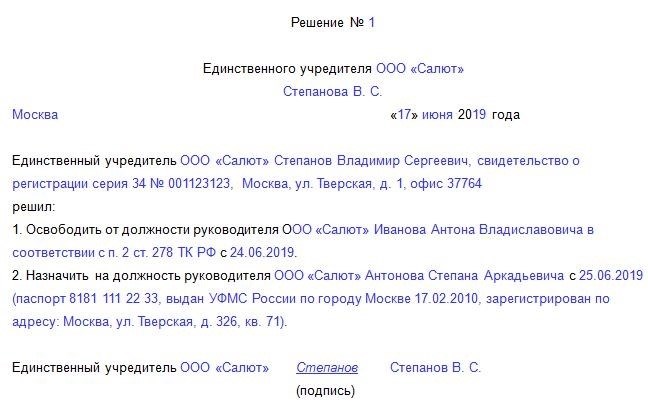 Решение № 1

Единственного учредителя ООО «Салют»
Степанова В. С.

Москва «17» июня 2019 года

Единственный учредитель ООО «Салют» Степанов Владимир Сергеевич, свидетельство о регистрации серия 34 № 001123123, Москва, ул. Тверская, д. 1, офис 37764
решил:
1. Освободить от должности руководителя ООО «Салют» Иванова Антона Владиславовича в соответствии с п. 2 ст. 278 ТК РФ с 24.06.2019.
2. Назначить на должность руководителя ООО «Салют» Антонова Степана Аркадьевича с 25.06.2019 (паспорт 8181 111 22 33, выдан УФМС России по городу Москве 17.02.2010, зарегистрирован по адресу: Москва, ул. Тверская, д. 326, кв. 71).

Единственный учредитель ООО «Салют» Степанов Степанов В. С.
(подпись)